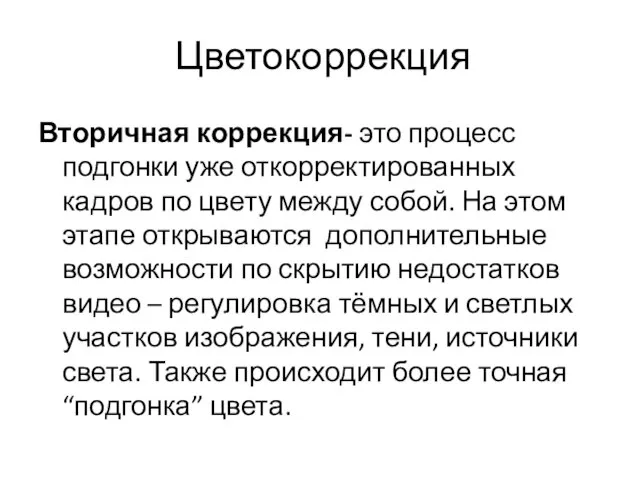 Цветокоррекция

Вторичная коррекция- это процесс подгонки уже откорректированных кадров по цвету между собой. На этом этапе открываются  дополнительные возможности по скрытию недостатков видео – регулировка тёмных и светлых участков изображения, тени, источники света. Также происходит более точная “подгонка” цвета.